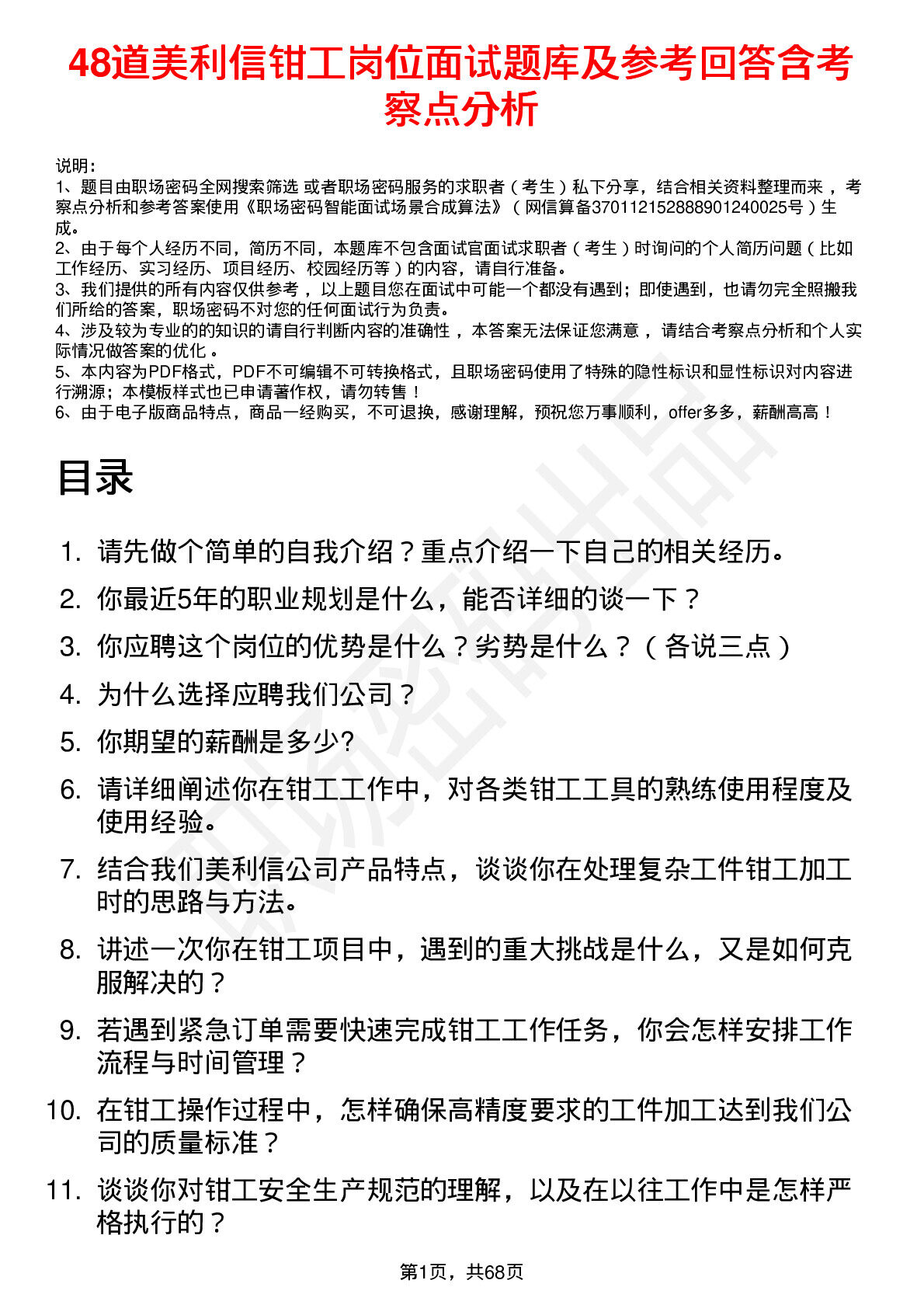 48道美利信钳工岗位面试题库及参考回答含考察点分析

说明：
1、题目由职场密码全网搜索筛选 或者职场密码服务的求职者（考生）私下分享，结合相关资料整理而来，考察点分析和参考答案使用《职场密码智能面试场景合成算法》（网信算备370112152888901240025号）生成。
2、由于每个人经历不同，简历不同，本题库不包含面试官面试求职者（考生）时询问的个人简历问题（比如工作经历、实习经历、项目经历、校园经历等）的内容，请自行准备。
3、我们提供的所有内容仅供参考，以上题目您在面试中可能一个都没有遇到；即使遇到，也请勿完全照搬我们所给的答案，职场密码不对您的任何面试行为负责。
4、涉及较为专业的的知识的请自行判断内容的准确性，本答案无法保证您满意，请结合考察点分析和个人实际情况做答案的优化。
5、本内容为PDF格式，PDF不可编辑不可转换格式，且职场密码使用了特殊的隐性标识和显性标识对内容进行溯源；本模板样式也已申请著作权，请勿转售！
6、由于电子版商品特点，商品一经购买，不可退换，感谢理解，预祝您万事顺利，offer多多，薪酬高高！

目录

1. 请先做个简单的自我介绍？重点介绍一下自己的相关经历。
2. 你最近5年的职业规划是什么，能否详细的谈一下？
3. 你应聘这个岗位的优势是什么？劣势是什么？（各说三点）
4. 为什么选择应聘我们公司？
5. 你期望的薪酬是多少?
6. 请详细阐述你在钳工工作中，对各类钳工工具的熟练使用程度及使用经验。
7. 结合我们美利信公司产品特点，谈谈你在处理复杂工件钳工加工时的思路与方法。
8. 讲述一次你在钳工项目中，遇到的重大挑战是什么，又是如何克服解决的？
9. 若遇到紧急订单需要快速完成钳工工作任务，你会怎样安排工作流程与时间管理？
10. 在钳工操作过程中，怎样确保高精度要求的工件加工达到我们公司的质量标准？
11. 谈谈你对钳工安全生产规范的理解，以及在以往工作中是怎样严格执行的？

第1页，共68页

职场密码出品